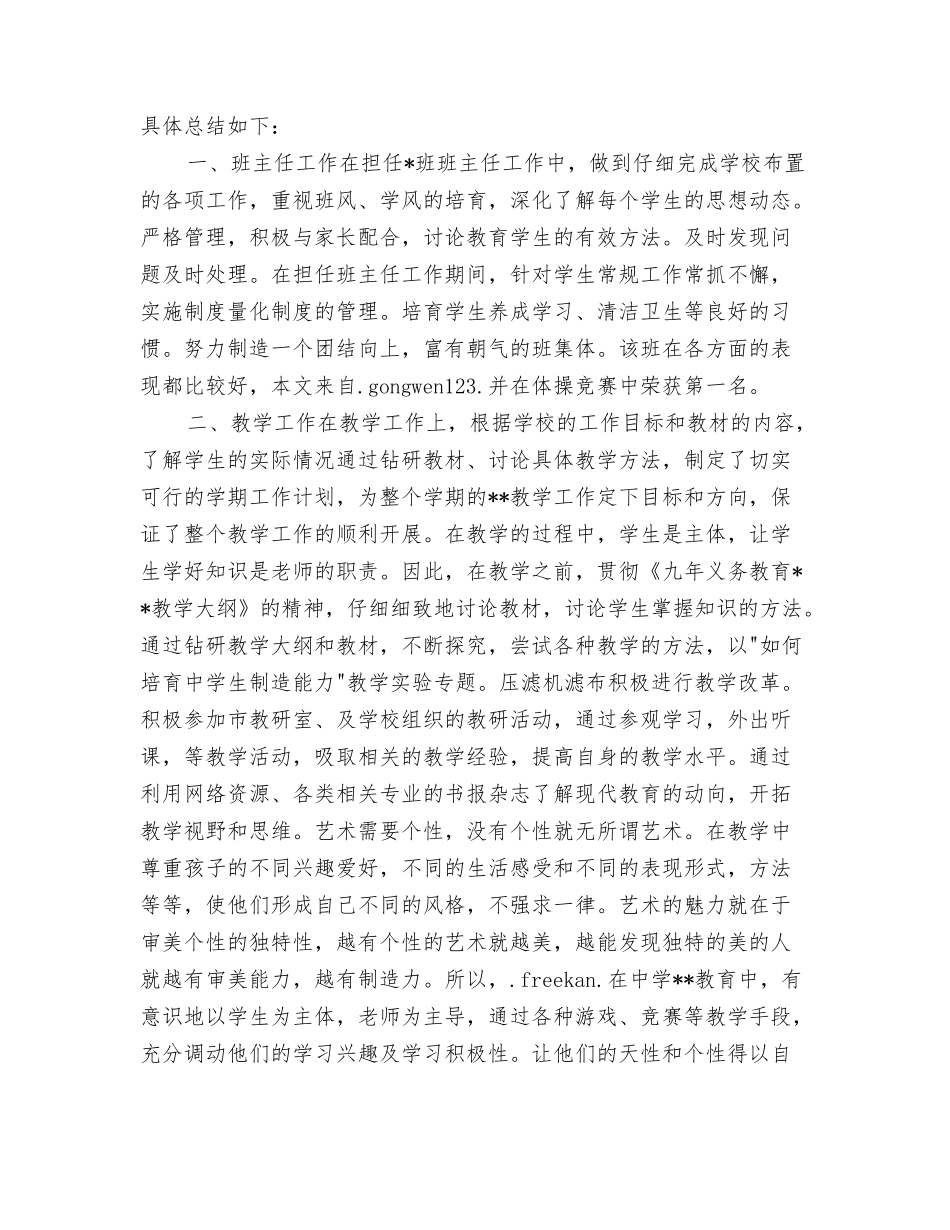 具体总结如下：

一、班主任工作在担任*班班主任工作中，做到仔细完成学校布置的各项工作，重视班风、学风的培育，深化了解每个学生的思想动态。严格管理，积极与家长配合，讨论教育学生的有效方法。及时发现问题及时处理。在担任班主任工作期间，针对学生常规工作常抓不懈，实施制度量化制度的管理。培育学生养成学习、清洁卫生等良好的习惯。努力制造一个团结向上，富有朝气的班集体。该班在各方面的表现都比较好，本文来自.gongwen123.并在体操竞赛中荣获第一名。

二、教学工作在教学工作上，根据学校的工作目标和教材的内容，了解学生的实际情况通过钻研教材、讨论具体教学方法，制定了切实可行的学期工作计划，为整个学期的**教学工作定下目标和方向，保证了整个教学工作的顺利开展。在教学的过程中，学生是主体，让学生学好知识是老师的职责。因此，在教学之前，贯彻《九年义务教育**教学大纲》的精神，仔细细致地讨论教材，讨论学生掌握知识的方法。通过钻研教学大纲和教材，不断探究，尝试各种教学的方法，以"如何培育中学生制造能力"教学实验专题。压滤机滤布积极进行教学改革。积极参加市教研室、及学校组织的教研活动，通过参观学习，外出听课，等教学活动，吸取相关的教学经验，提高自身的教学水平。通过利用网络资源、各类相关专业的书报杂志了解现代教育的动向，开拓教学视野和思维。艺术需要个性，没有个性就无所谓艺术。在教学中尊重孩子的不同兴趣爱好，不同的生活感受和不同的表现形式，方法等等，使他们形成自己不同的风格，不强求一律。艺术的魅力就在于审美个性的独特性，越有个性的艺术就越美，越能发现独特的美的人就越有审美能力，越有制造力。所以，.freekan.在中学**教育中，有意识地以学生为主体，老师为主导，通过各种游戏、竞赛等教学手段，充分调动他们的学习兴趣及学习积极性。让他们的天性和个性得以自